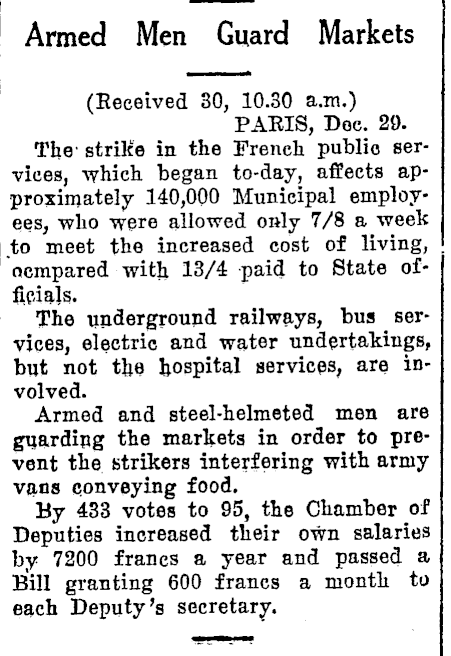 Armed Men Guard Markets

(Received 30, 10.30 a.m.)
PARIS, Dec. 29.

The strike in the French public services, which began to-day, affects approximately 140,000 Municipal employees, who were allowed only 7/8 a week to meet the increased cost of living, ocmpared with 13/4 paid to State officials.

The underground railways, bus services, electric and water undertakings, but not the hospital services, are involved.

Armed and steel-helmeted men are guarding the markets in order to prevent the strikers interfering with army vans conveying food.

By 433 votes to 95, the Chamber of Deputies increased their own salaries by 7200 francs a year and passed a Bill granting 600 francs a month to each Deputy's secretary.